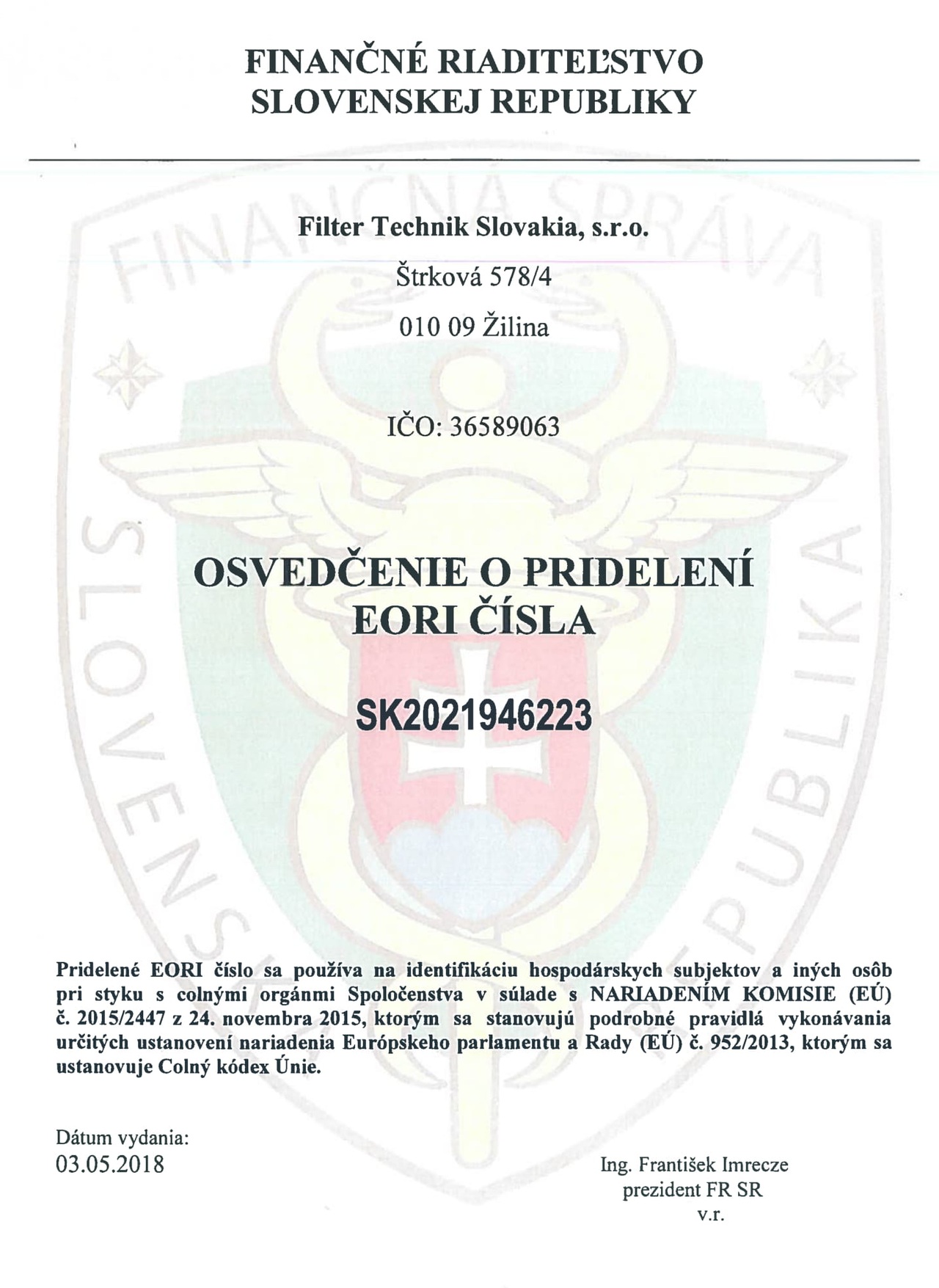 FINANČNÉ RIADITEĽSTVO SLOVENSKEJ REPUBLIKY

FINANČNÁ SPRÁVA

SLOVENSKÁ REPUBLIKA

Filter Technik Slovakia, s.r.o.

Štrková 578/4

010 09 Žilina

IČO: 36589063

OSVEDČENIE O PRIDELENÍ EORI ČÍSLA

SK2021946223

Pridelené EORI číslo sa používa na identifikáciu hospodárskych subjektov a iných osôb pri styku s colnými orgánmi Spoločenstva v súlade s NARIADENÍM KOMISIE (EÚ) č. 2015/2447 z 24. novembra 2015, ktorým sa stanovujú podrobné pravidlá vykonávania určitých ustanovení nariadenia Európskeho parlamentu a Rady (EÚ) č. 952/2013, ktorým sa ustanovuje Colný kódex Únie.

Dátum vydania:
03.05.2018

Ing. František Imrecze
prezident FR SR
v.r.